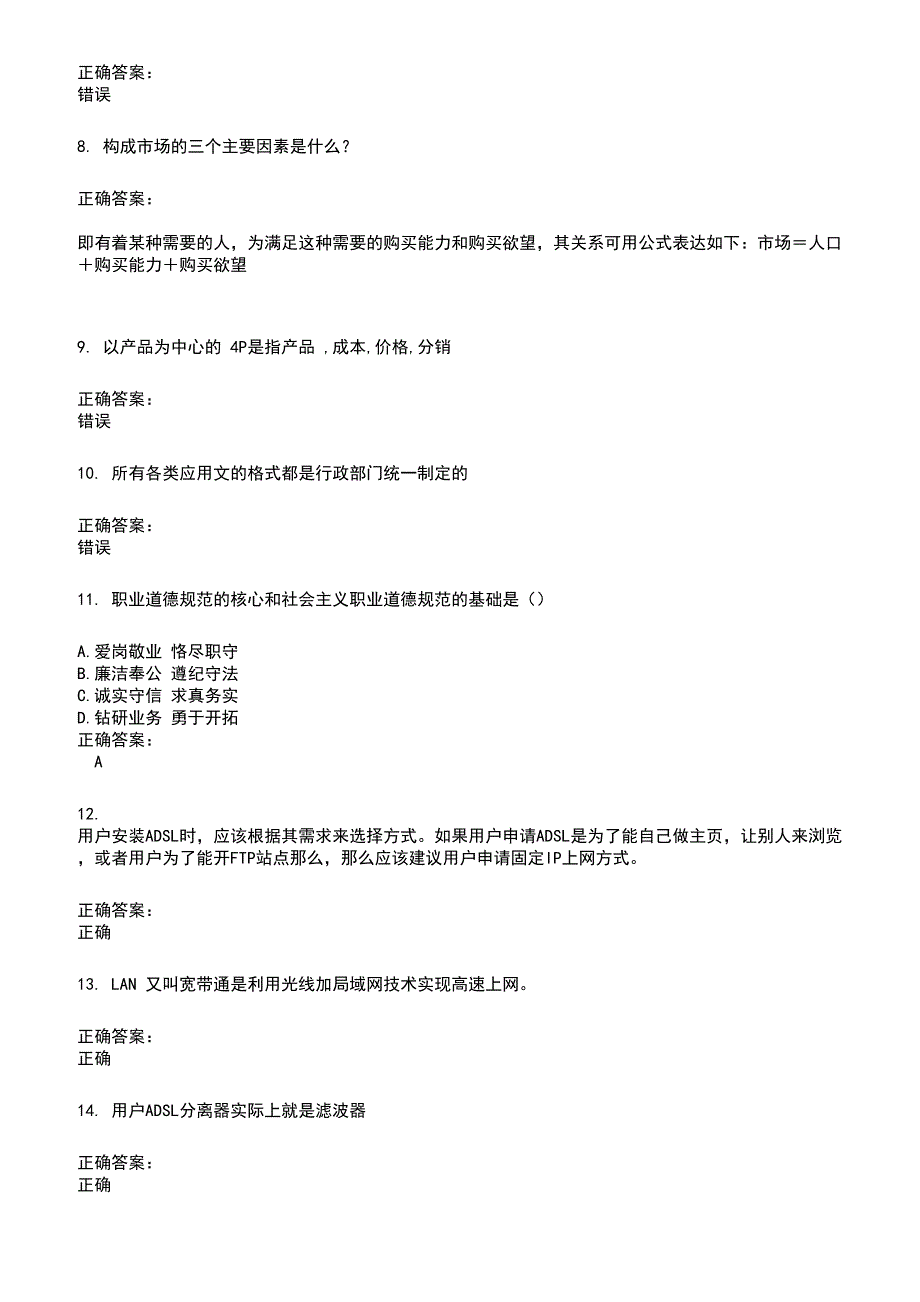 正确答案：
错误

8. 构成市场的三个主要因素是什么？

正确答案：

即有着某种需要的人，为满足这种需要的购买能力和购买欲望，其关系可用公式表达如下：市场＝人口＋购买能力＋购买欲望

9. 以产品为中心的 4P是指产品 ,成本,价格,分销

正确答案：
错误

10. 所有各类应用文的格式都是行政部门统一制定的

正确答案：
错误

11. 职业道德规范的核心和社会主义职业道德规范的基础是（）

A.爱岗敬业 恪尽职守
B.廉洁奉公 遵纪守法
C.诚实守信 求真务实
D.钻研业务 勇于开拓
正确答案：
A

12.
用户安装ADSL时，应该根据其需求来选择方式。如果用户申请ADSL是为了能自己做主页，让别人来浏览，或者用户为了能开FTP站点那么，那么应该建议用户申请固定IP上网方式。

正确答案：
正确

13. LAN 又叫宽带通是利用光线加局域网技术实现高速上网。

正确答案：
正确

14. 用户ADSL分离器实际上就是滤波器

正确答案：
正确